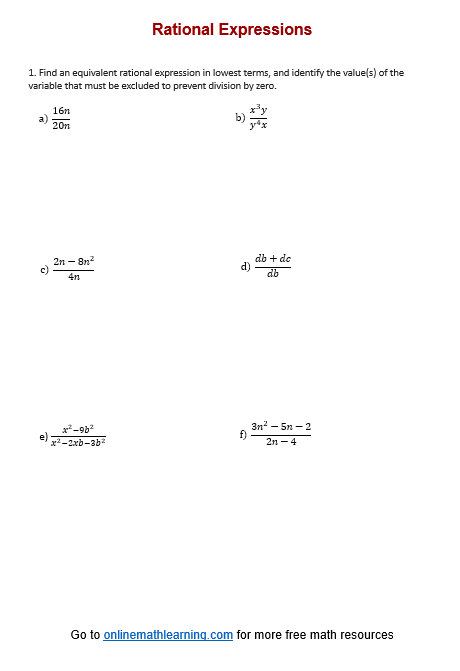 Rational Expressions

1. Find an equivalent rational expression in lowest terms, and identify the value(s) of the variable that must be excluded to prevent division by zero.

a) $\frac{16n}{20n}$

b) $\frac{x^3y}{y^4x}$

c) $\frac{2n-8n^2}{4n}$

d) $\frac{db+dc}{db}$

e) $\frac{x^2-9b^2}{x^2-2xb-3b^2}$

f) $\frac{3n^2-5n-2}{2n-4}$

Go to onlinemathlearning.com for more free math resources